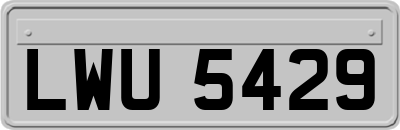 LWU 5429